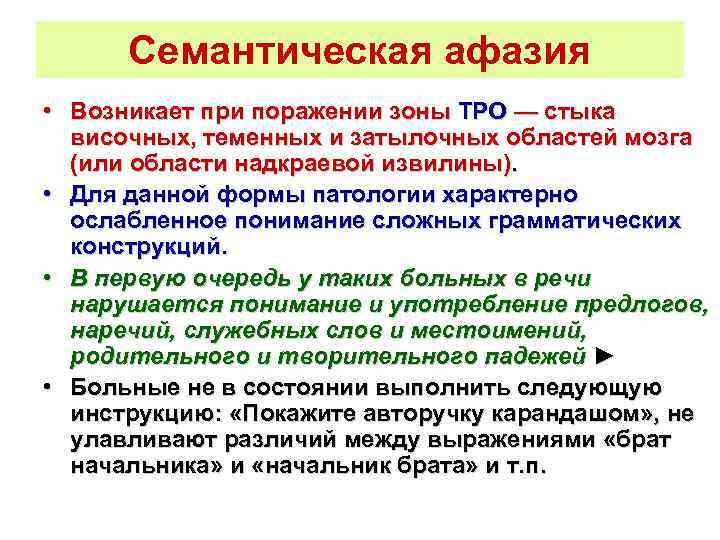 Семантическая афазия

• Возникает при поражении зоны ТРО — стыка височных, теменных и затылочных областей мозга (или области надкраевой извилины).

• Для данной формы патологии характерно ослабленное понимание сложных грамматических конструкций.

• В первую очередь у таких больных в речи нарушается понимание и употребление предлогов, наречий, служебных слов и местоимений, родительного и творительного падежей ►

• Больные не в состоянии выполнить следующую инструкцию: «Покажите авторучку карандашом», не улавливают различий между выражениями «брат начальника» и «начальник брата» и т.п.